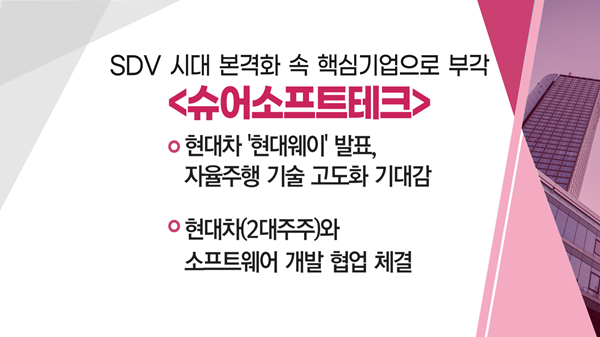 SDV 시대 본격화 속 핵심기업으로 부각
<슈어소프트테크>

현대차 '현대웨이' 발표,
자율주행 기술 고도화 기대감

현대차(2대주주)와
소프트웨어 개발 협업 체결